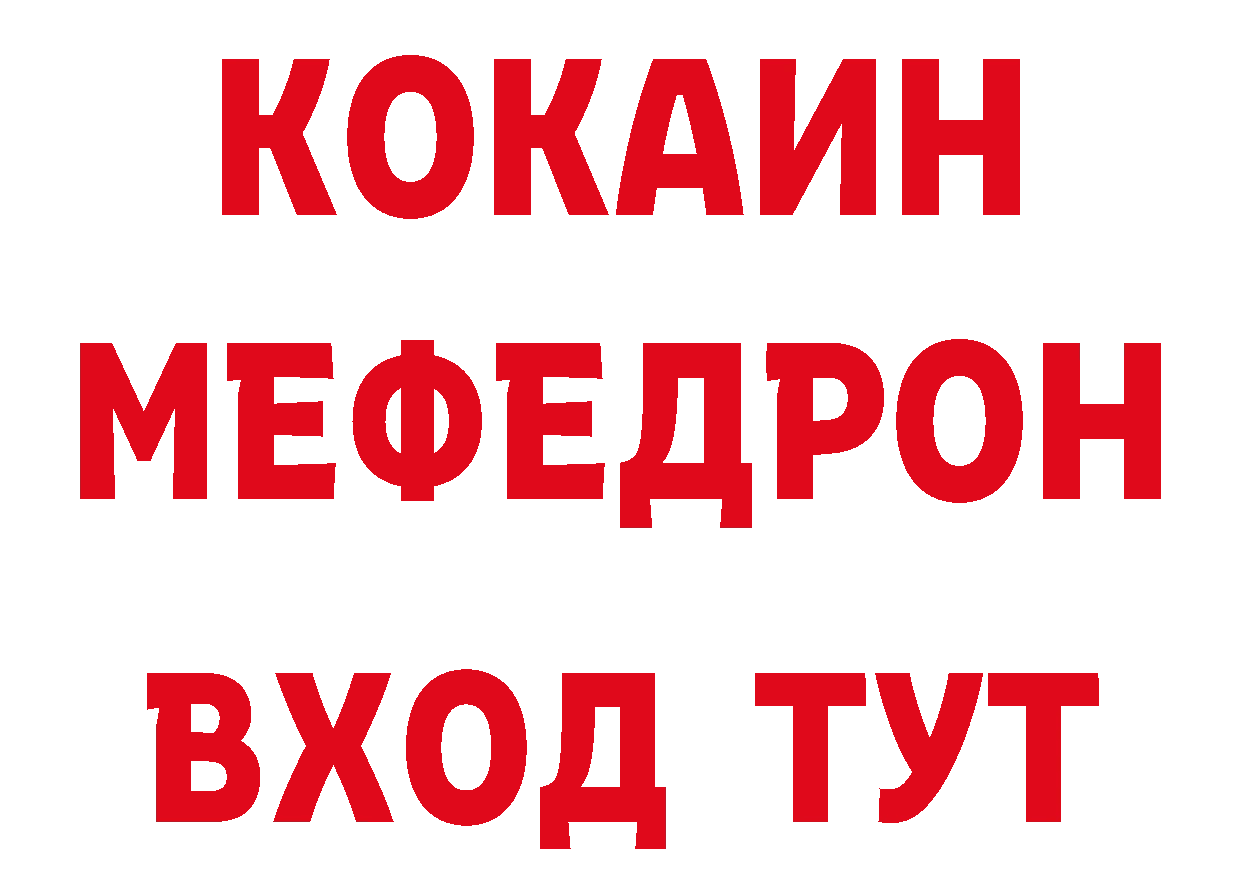 КОКАИН
МЕФЕДРОН
ВХОД ТУТ